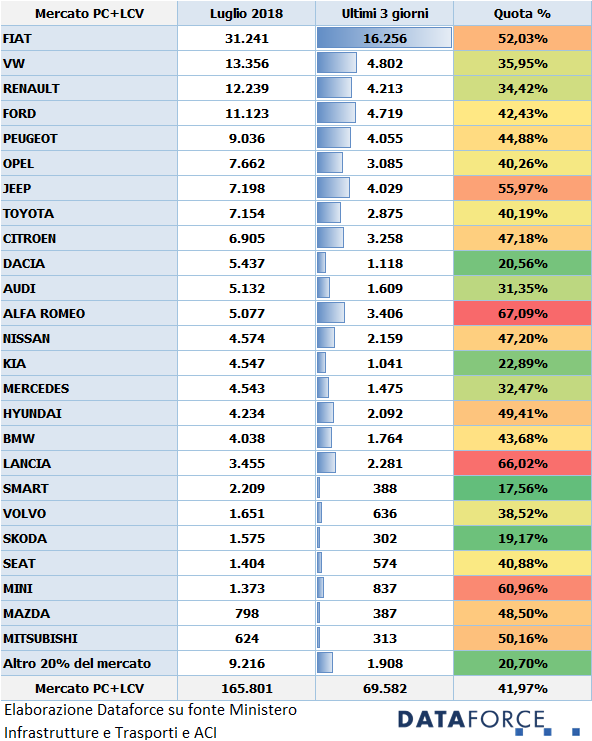 | Mercato PC+LCV | Luglio 2018 | Ultimi 3 giorni | Quota % |
|---|---|---|---|
| FIAT | 31.241 | 16.256 | 52,03% |
| VW | 13.356 | 4.802 | 35,95% |
| RENAULT | 12.239 | 4.213 | 34,42% |
| FORD | 11.123 | 4.719 | 42,43% |
| PEUGEOT | 9.036 | 4.055 | 44,88% |
| OPEL | 7.662 | 3.085 | 40,26% |
| JEEP | 7.198 | 4.029 | 55,97% |
| TOYOTA | 7.154 | 2.875 | 40,19% |
| CITROEN | 6.905 | 3.258 | 47,18% |
| DACIA | 5.437 | 1.118 | 20,56% |
| AUDI | 5.132 | 1.609 | 31,35% |
| ALFA ROMEO | 5.077 | 3.406 | 67,09% |
| NISSAN | 4.574 | 2.159 | 47,20% |
| KIA | 4.547 | 1.041 | 22,89% |
| MERCEDES | 4.543 | 1.475 | 32,47% |
| HYUNDAI | 4.234 | 2.092 | 49,41% |
| BMW | 4.038 | 1.764 | 43,68% |
| LANCIA | 3.455 | 2.281 | 66,02% |
| SMART | 2.209 | 388 | 17,56% |
| VOLVO | 1.651 | 636 | 38,52% |
| SKODA | 1.575 | 302 | 19,17% |
| SEAT | 1.404 | 574 | 40,88% |
| MINI | 1.373 | 837 | 60,96% |
| MAZDA | 798 | 387 | 48,50% |
| MITSUBISHI | 624 | 313 | 50,16% |
| Altro 20% del mercato | 9.216 | 1.908 | 20,70% |
| Mercato PC+LCV | 165.801 | 69.582 | 41,97% |

Elaborazione Dataforce su fonte Ministero Infrastrutture e Trasporti e ACI

DATAFORCE